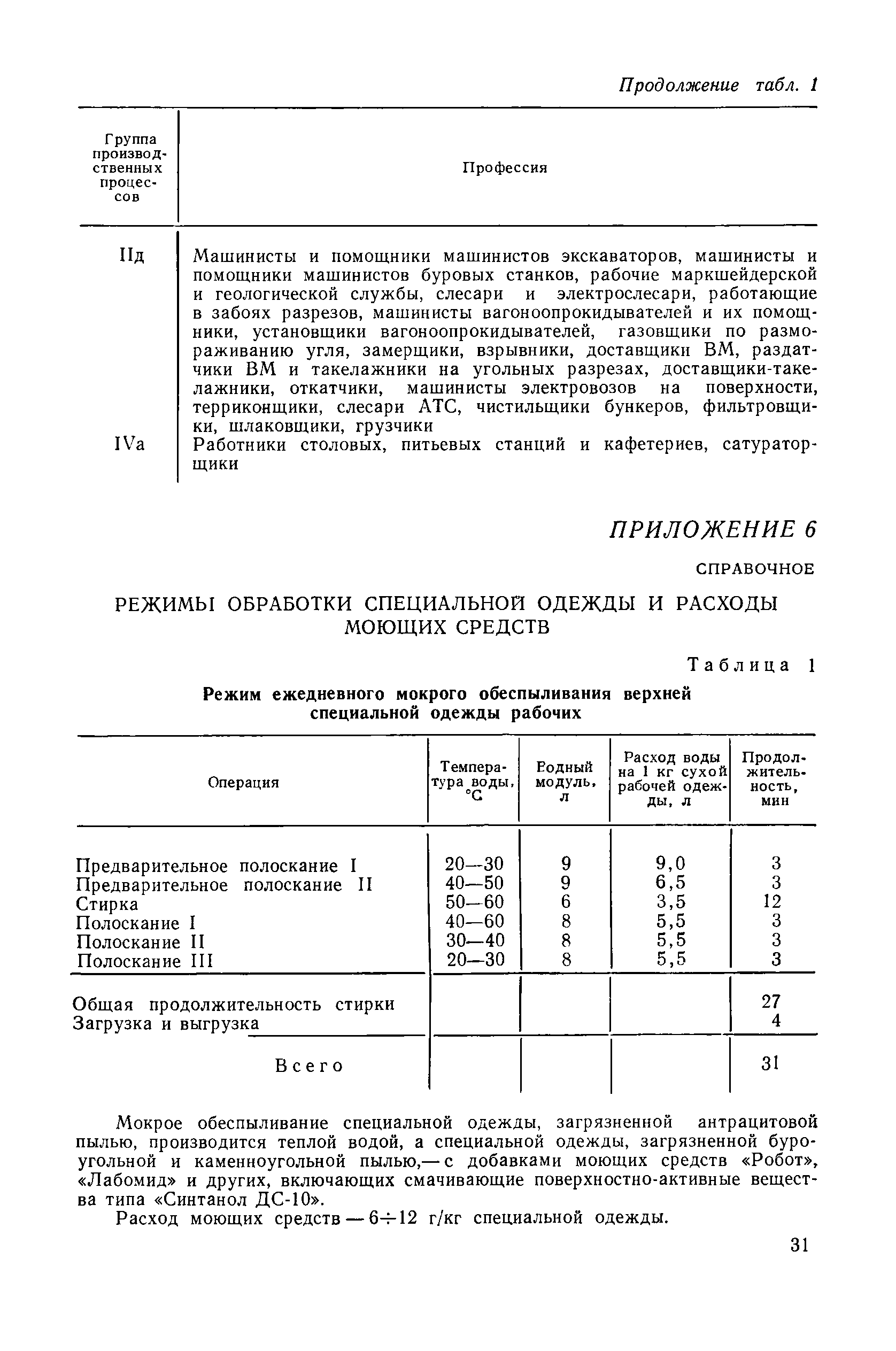 Продолжение табл. 1

| Группа производственных процессов | Профессия |
|---|---|
| IIд | Машинисты и помощники машинистов экскаваторов, машинисты и помощники машинистов буровых станков, рабочие маркшейдерской и геологической службы, слесари и электрослесари, работающие в забоях разрезов, машинисты вагоноопрокидывателей и их помощники, установщики вагоноопрокидывателей, газовщики по размораживанию угля, замерщики, взрывники, доставщики ВМ, раздатчики ВМ и такелажники на угольных разрезах, доставщики-такелажники, откатчики, машинисты электровозов на поверхности, терриконщики, слесари АТС, чистильщики бункеров, фильтровщики, шлаковщики, грузчики |
| IVа | Работники столовых, питьевых станций и кафетериев, сатураторщики |

ПРИЛОЖЕНИЕ 6

СПРАВОЧНОЕ

РЕЖИМЫ ОБРАБОТКИ СПЕЦИАЛЬНОЙ ОДЕЖДЫ И РАСХОДЫ МОЮЩИХ СРЕДСТВ

Таблица 1

Режим ежедневного мокрого обеспыливания верхней специальной одежды рабочих

| Операция | Температура воды, °С | Водный модуль, л | Расход воды на 1 кг сухой рабочей одежды, л | Продолжительность, мин |
|---|---|---|---|---|
| Предварительное полоскание I | 20—30 | 9 | 9,0 | 3 |
| Предварительное полоскание II | 40—50 | 9 | 6,5 | 3 |
| Стирка | 50—60 | 6 | 3,5 | 12 |
| Полоскание I | 40—60 | 8 | 5,5 | 3 |
| Полоскание II | 30—40 | 8 | 5,5 | 3 |
| Полоскание III | 20—30 | 8 | 5,5 | 3 |
| Общая продолжительность стирки | | | | 27 |
| Загрузка и выгрузка | | | | 4 |
| Всего | | | | 31 |

Мокрое обеспыливание специальной одежды, загрязненной антрацитовой пылью, производится теплой водой, а специальной одежды, загрязненной буроугольной и каменноугольной пылью,— с добавками моющих средств «Робот», «Лабомид» и других, включающих смачивающие поверхностно-активные вещества типа «Синтанол ДС-10».

Расход моющих средств — 6÷12 г/кг специальной одежды.

31